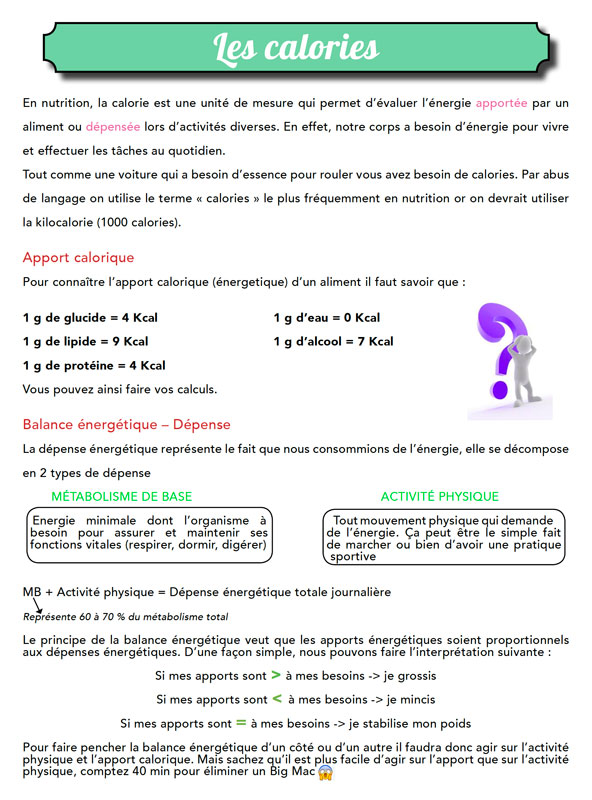 Les calories

En nutrition, la calorie est une unité de mesure qui permet d'évaluer l'énergie apportée par un aliment ou dépensée lors d'activités diverses. En effet, notre corps a besoin d'énergie pour vivre et effectuer les tâches au quotidien.
Tout comme une voiture qui a besoin d'essence pour rouler vous avez besoin de calories. Par abus de langage on utilise le terme « calories » le plus fréquemment en nutrition or on devrait utiliser la kilocalorie (1000 calories).

Apport calorique

Pour connaître l'apport calorique (énergetique) d'un aliment il faut savoir que :

1 g de glucide = 4 Kcal
1 g de lipide = 9 Kcal
1 g de protéine = 4 Kcal

1 g d'eau = 0 Kcal
1 g d'alcool = 7 Kcal

Vous pouvez ainsi faire vos calculs.

Balance énergétique – Dépense

La dépense énergétique représente le fait que nous consommions de l'énergie, elle se décompose en 2 types de dépense

MÉTABOLISME DE BASE

Energie minimale dont l'organisme à besoin pour assurer et maintenir ses fonctions vitales (respirer, dormir, digérer)

ACTIVITÉ PHYSIQUE

Tout mouvement physique qui demande de l'énergie. Ça peut être le simple fait de marcher ou bien d'avoir une pratique sportive

MB + Activité physique = Dépense énergétique totale journalière
Représente 60 à 70 % du métabolisme total

Le principe de la balance énergétique veut que les apports énergétiques soient proportionnels aux dépenses énergétiques. D'une façon simple, nous pouvons faire l'interprétation suivante :

Si mes apports sont > à mes besoins -> je grossis

Si mes apports sont < à mes besoins -> je mincis

Si mes apports sont = à mes besoins -> je stabilise mon poids

Pour faire pencher la balance énergétique d'un côté ou d'un autre il faudra donc agir sur l'activité physique et l'apport calorique. Mais sachez qu'il est plus facile d'agir sur l'apport que sur l'activité physique, comptez 40 min pour éliminer un Big Mac 😱